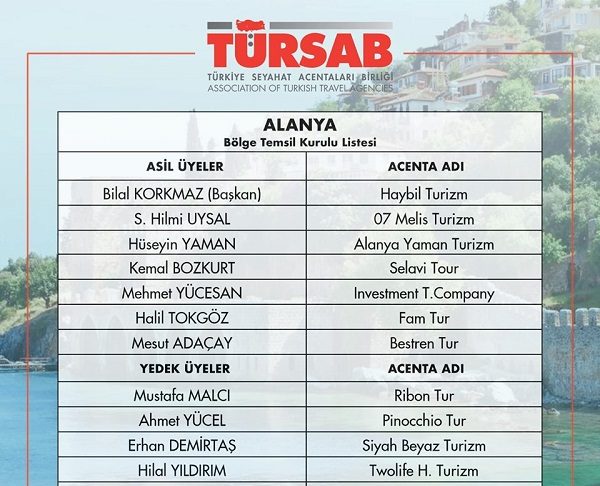 TÜRSAB
TÜRKİYE SEYAHAT ACENTALARI BİRLİĞİ
ASSOCIATION OF TURKISH TRAVEL AGENCIES

ALANYA
Bölge Temsil Kurulu Listesi

| ASİL ÜYELER | ACENTA ADI |
|---|---|
| Bilal KORKMAZ (Başkan) | Haybil Turizm |
| S. Hilmi UYSAL | 07 Melis Turizm |
| Hüseyin YAMAN | Alanya Yaman Turizm |
| Kemal BOZKURT | Selavi Tour |
| Mehmet YÜCESAN | Investment T.Company |
| Halil TOKGÖZ | Fam Tur |
| Mesut ADAÇAY | Bestren Tur |
| YEDEK ÜYELER | ACENTA ADI |
| Mustafa MALCI | Ribon Tur |
| Ahmet YÜCEL | Pinocchio Tur |
| Erhan DEMİRTAŞ | Siyah Beyaz Turizm |
| Hilal YILDIRIM | Twolife H. Turizm |